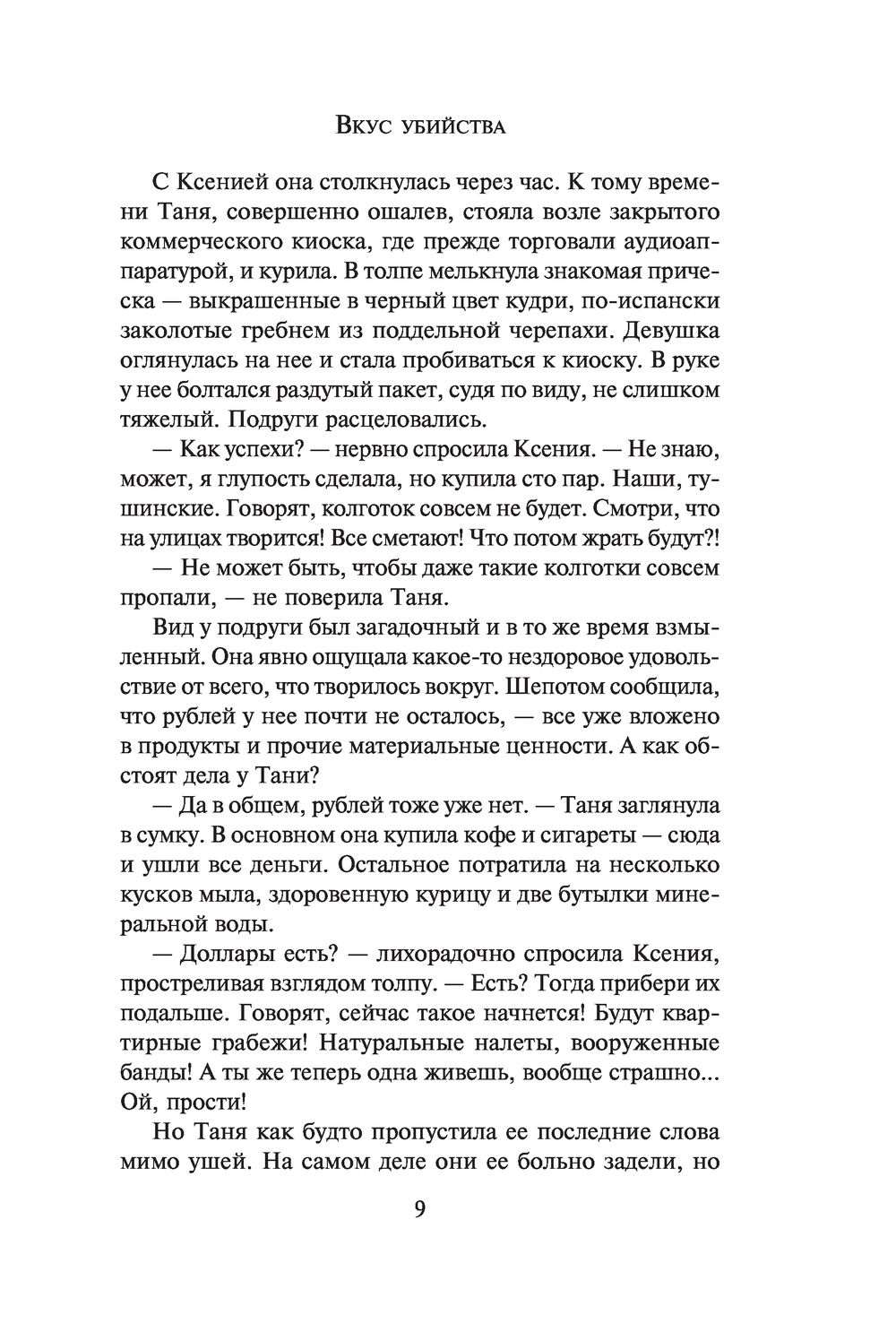 Вкус убийства

С Ксенией она столкнулась через час. К тому времени Таня, совершенно ошалев, стояла возле закрытого коммерческого киоска, где прежде торговали аудиоаппаратурой, и курила. В толпе мелькнула знакомая прическа — выкрашенные в черный цвет кудри, по-испански заколотые гребнем из поддельной черепахи. Девушка оглянулась на нее и стала пробиваться к киоску. В руке у нее болтался раздутый пакет, судя по виду, не слишком тяжелый. Подруги расцеловались.

— Как успехи? — нервно спросила Ксения. — Не знаю, может, я глупость сделала, но купила сто пар. Наши, тушинские. Говорят, колготок совсем не будет. Смотри, что на улицах творится! Все сметают! Что потом жрать будут?!

— Не может быть, чтобы даже такие колготки совсем пропали, — не поверила Таня.

Вид у подруги был загадочный и в то же время взмыленный. Она явно ощущала какое-то нездоровое удовольствие от всего, что творилось вокруг. Шепотом сообщила, что рублей у нее почти не осталось, — все уже вложено в продукты и прочие материальные ценности. А как обстоят дела у Тани?

— Да в общем, рублей тоже уже нет. — Таня заглянула в сумку. В основном она купила кофе и сигареты — сюда и ушли все деньги. Остальное потратила на несколько кусков мыла, здоровенную курицу и две бутылки минеральной воды.

— Доллары есть? — лихорадочно спросила Ксения, простреливая взглядом толпу. — Есть? Тогда прибери их подальше. Говорят, сейчас такое начнется! Будут квартирные грабежи! Натуральные налеты, вооруженные банды! А ты же теперь одна живешь, вообще страшно... Ой, прости!

Но Таня как будто пропустила ее последние слова мимо ушей. На самом деле они ее больно задели, но

9